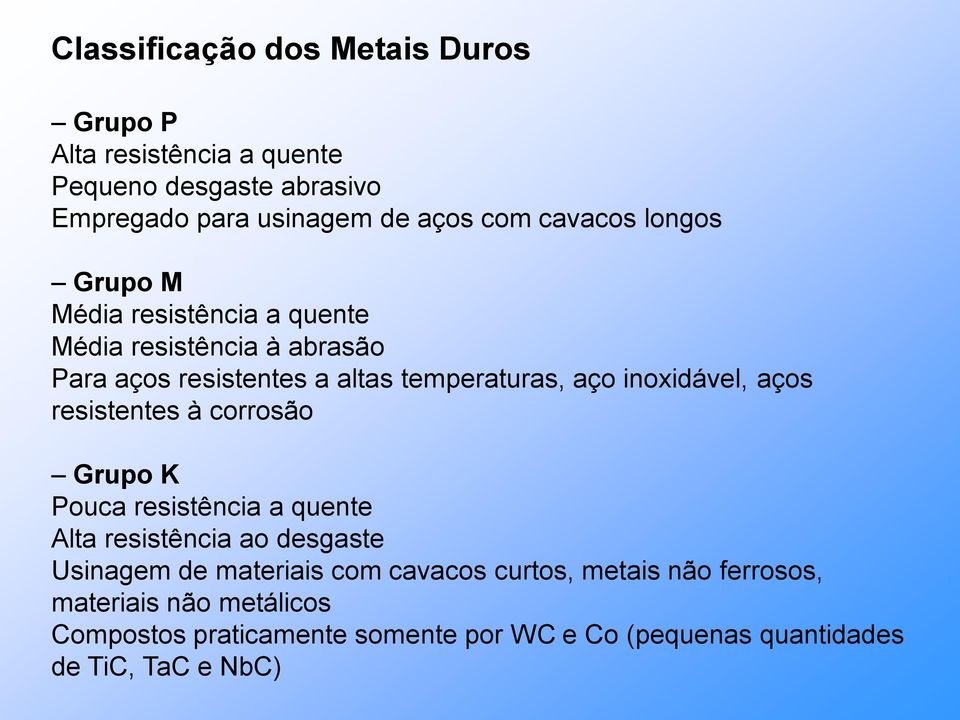 Classificação dos Metais Duros

– Grupo P
Alta resistência a quente
Pequeno desgaste abrasivo
Empregado para usinagem de aços com cavacos longos

– Grupo M
Média resistência a quente
Média resistência à abrasão
Para aços resistentes a altas temperaturas, aço inoxidável, aços resistentes à corrosão

– Grupo K
Pouca resistência a quente
Alta resistência ao desgaste
Usinagem de materiais com cavacos curtos, metais não ferrosos, materiais não metálicos
Compostos praticamente somente por WC e Co (pequenas quantidades de TiC, TaC e NbC)